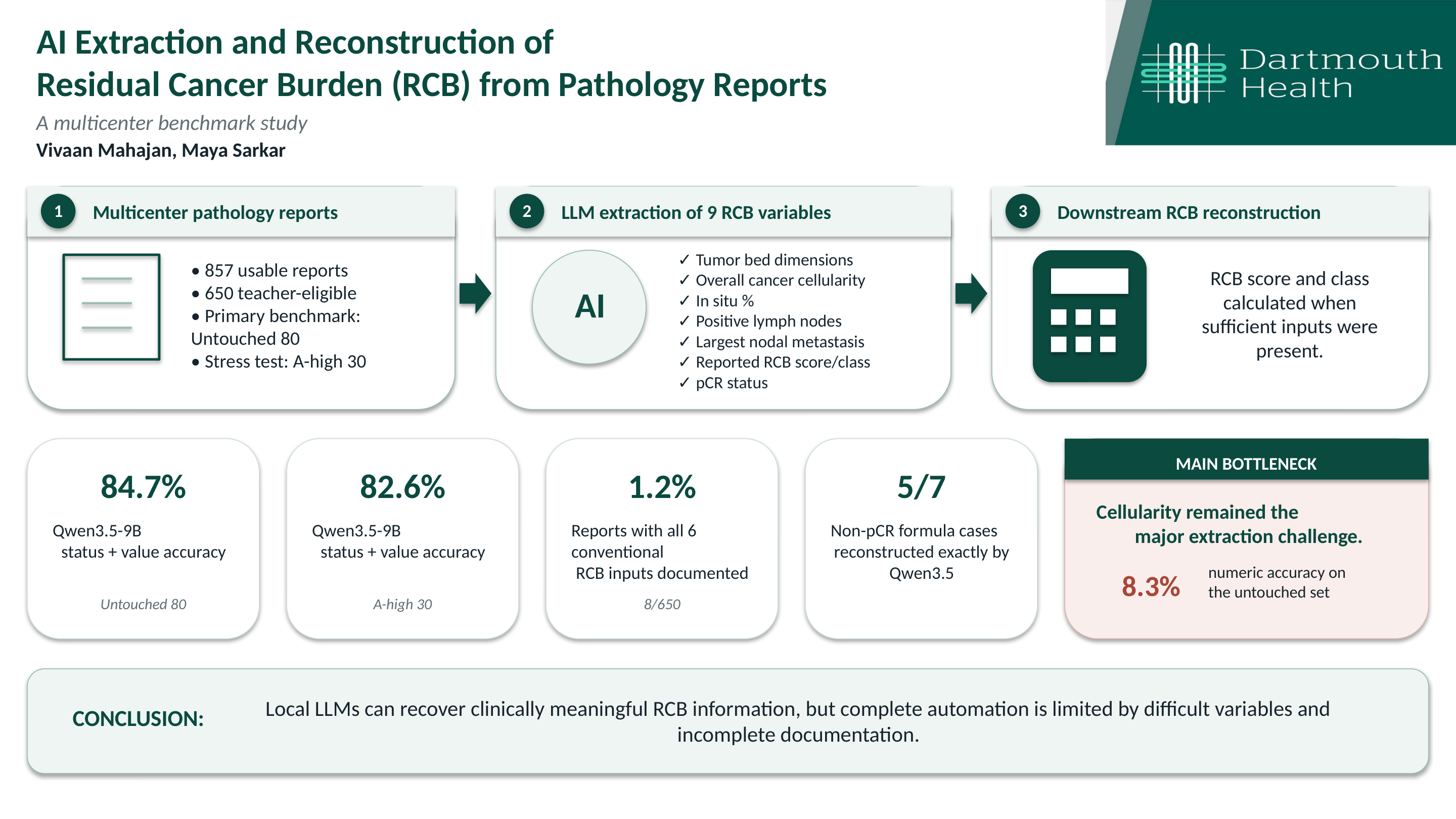 AI Extraction and Reconstruction of Residual Cancer Burden (RCB) from Pathology Reports

A multicenter benchmark study

Vivaan Mahajan, Maya Sarkar

Dartmouth Health

1 Multicenter pathology reports

• 857 usable reports
• 650 teacher-eligible
• Primary benchmark: Untouched 80
• Stress test: A-high 30

2 LLM extraction of 9 RCB variables

AI

✓ Tumor bed dimensions
✓ Overall cancer cellularity
✓ In situ %
✓ Positive lymph nodes
✓ Largest nodal metastasis
✓ Reported RCB score/class
✓ pCR status

3 Downstream RCB reconstruction

RCB score and class calculated when sufficient inputs were present.

84.7%

Qwen3.5-9B status + value accuracy

Untouched 80

82.6%

Qwen3.5-9B status + value accuracy

A-high 30

1.2%

Reports with all 6 conventional RCB inputs documented

8/650

5/7

Non-pCR formula cases reconstructed exactly by Qwen3.5

MAIN BOTTLENECK

Cellularity remained the major extraction challenge.

8.3%

numeric accuracy on the untouched set

CONCLUSION:

Local LLMs can recover clinically meaningful RCB information, but complete automation is limited by difficult variables and incomplete documentation.